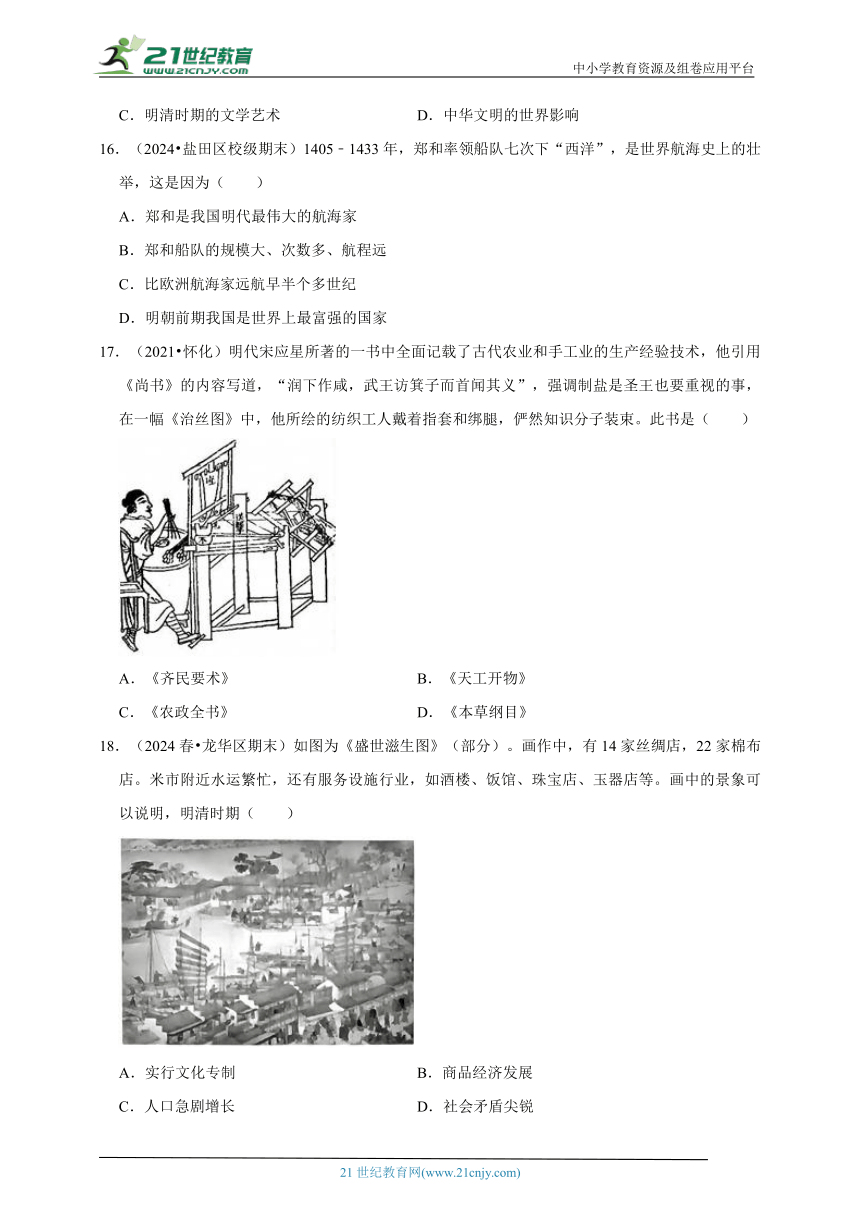 21世纪教育
www.21cnjy.com
中小学教育资源及组卷应用平台

C．明清时期的文学艺术　　　　D．中华文明的世界影响

16．（2024•盐田区校级期末）1405﹣1433 年，郑和率领船队七次下“西洋”，是世界航海史上的壮举，这是因为（　　）

A．郑和是我国明代最伟大的航海家

B．郑和船队的规模大、次数多、航程远

C．比欧洲航海家远航早半个多世纪

D．明朝前期我国是世界上最富强的国家

17．（2021•怀化）明代宋应星所著的一书中全面记载了古代农业和手工业的生产经验技术，他引用《尚书》的内容写道，“润下作咸，武王访箕子而首闻其义”，强调制盐是圣王也要重视的事，在一幅《治丝图》中，他所绘的纺织工人戴着指套和绑腿，俨然知识分子装束。此书是（　　）

A．《齐民要术》　　　　B．《天工开物》

C．《农政全书》　　　　D．《本草纲目》

18．（2024 春•龙华区期末）如图为《盛世滋生图》（部分）。画作中，有 14 家丝绸店，22 家棉布店。米市附近水运繁忙，还有服务设施行业，如酒楼、饭馆、珠宝店、玉器店等。画中的景象可以说明，明清时期（　　）

A．实行文化专制　　　　B．商品经济发展

C．人口急剧增长　　　　D．社会矛盾尖锐

21 世纪教育网(www.21cnjy.com)